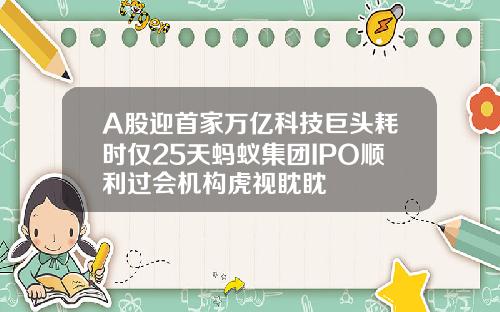 A股迎首家万亿科技巨头耗时仅25天蚂蚁集团IPO顺利过会机构虎视眈眈